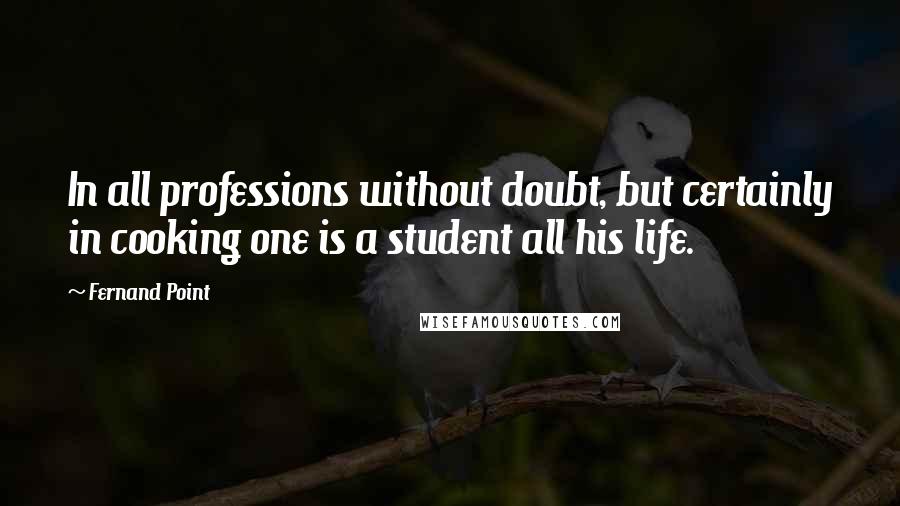 In all professions without doubt, but certainly in cooking one is a student all his life.

~ Fernand Point

WISEFAMOUSQUOTES.COM